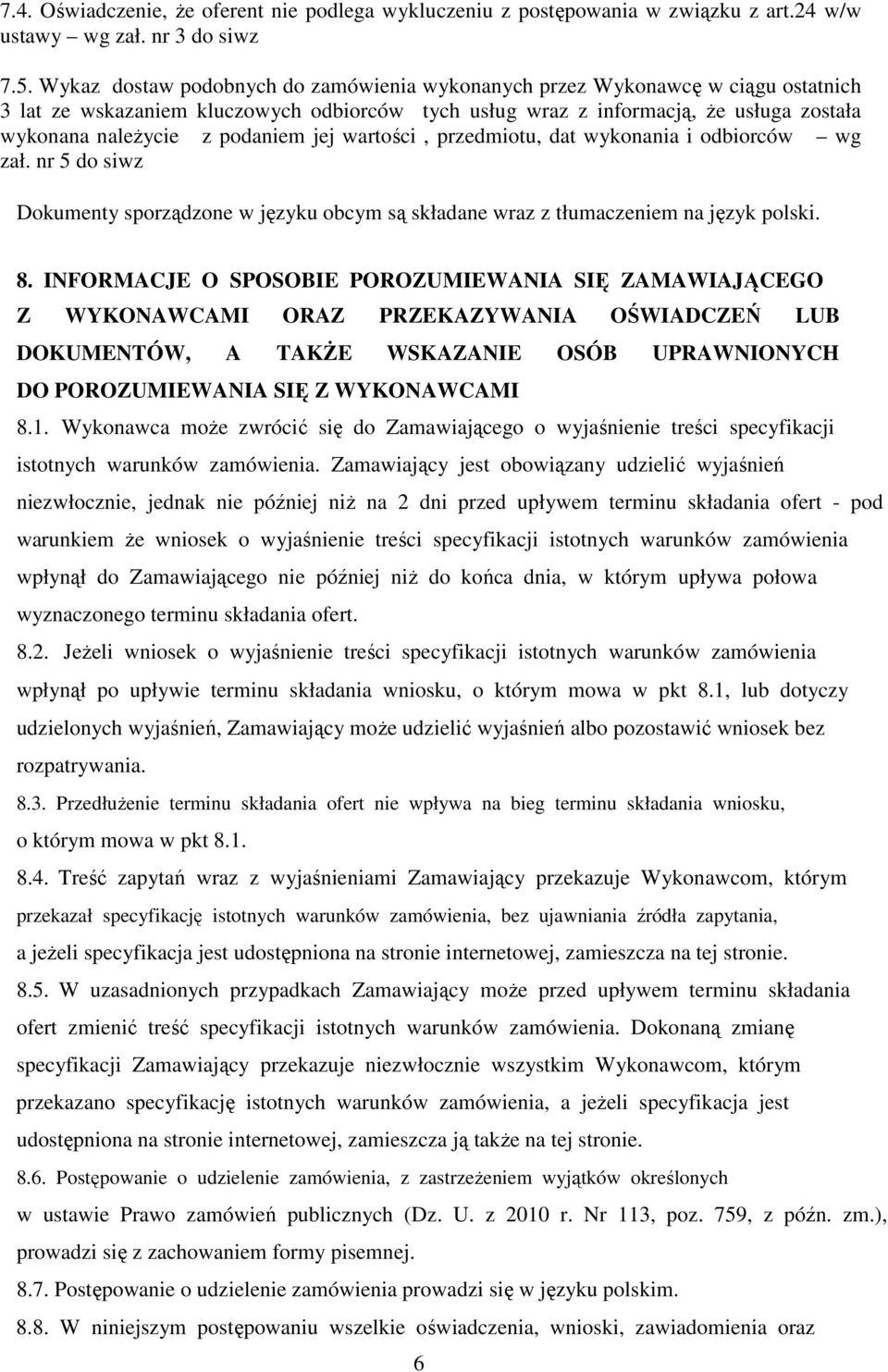 7.4. Oświadczenie, że oferent nie podlega wykluczeniu z postępowania w związku z art.24 w/w ustawy – wg zał. nr 3 do siwz

7.5. Wykaz dostaw podobnych do zamówienia wykonanych przez Wykonawcę w ciągu ostatnich 3 lat ze wskazaniem kluczowych odbiorców tych usług wraz z informacją, że usługa została wykonana należycie z podaniem jej wartości , przedmiotu, dat wykonania i odbiorców – wg zał. nr 5 do siwz

Dokumenty sporządzone w języku obcym są składane wraz z tłumaczeniem na język polski.

8. INFORMACJE O SPOSOBIE POROZUMIEWANIA SIĘ ZAMAWIAJĄCEGO Z WYKONAWCAMI ORAZ PRZEKAZYWANIA OŚWIADCZEŃ LUB DOKUMENTÓW, A TAKŻE WSKAZANIE OSÓB UPRAWNIONYCH DO POROZUMIEWANIA SIĘ Z WYKONAWCAMI

8.1. Wykonawca może zwrócić się do Zamawiającego o wyjaśnienie treści specyfikacji istotnych warunków zamówienia. Zamawiający jest obowiązany udzielić wyjaśnień niezwłocznie, jednak nie później niż na 2 dni przed upływem terminu składania ofert - pod warunkiem że wniosek o wyjaśnienie treści specyfikacji istotnych warunków zamówienia wpłynął do Zamawiającego nie później niż do końca dnia, w którym upływa połowa wyznaczonego terminu składania ofert.

8.2. Jeżeli wniosek o wyjaśnienie treści specyfikacji istotnych warunków zamówienia wpłynął po upływie terminu składania wniosku, o którym mowa w pkt 8.1, lub dotyczy udzielonych wyjaśnień, Zamawiający może udzielić wyjaśnień albo pozostawić wniosek bez rozpatrywania.

8.3. Przedłużenie terminu składania ofert nie wpływa na bieg terminu składania wniosku, o którym mowa w pkt 8.1.

8.4. Treść zapytań wraz z wyjaśnieniami Zamawiający przekazuje Wykonawcom, którym przekazał specyfikację istotnych warunków zamówienia, bez ujawniania źródła zapytania, a jeżeli specyfikacja jest udostępniona na stronie internetowej, zamieszcza na tej stronie.

8.5. W uzasadnionych przypadkach Zamawiający może przed upływem terminu składania ofert zmienić treść specyfikacji istotnych warunków zamówienia. Dokonaną zmianę specyfikacji Zamawiający przekazuje niezwłocznie wszystkim Wykonawcom, którym przekazano specyfikację istotnych warunków zamówienia, a jeżeli specyfikacja jest udostępniona na stronie internetowej, zamieszcza ją także na tej stronie.

8.6. Postępowanie o udzielenie zamówienia, z zastrzeżeniem wyjątków określonych w ustawie Prawo zamówień publicznych (Dz. U. z 2010 r. Nr 113, poz. 759, z późn. zm.), prowadzi się z zachowaniem formy pisemnej.

8.7. Postępowanie o udzielenie zamówienia prowadzi się w języku polskim.

8.8. W niniejszym postępowaniu wszelkie oświadczenia, wnioski, zawiadomienia oraz

6